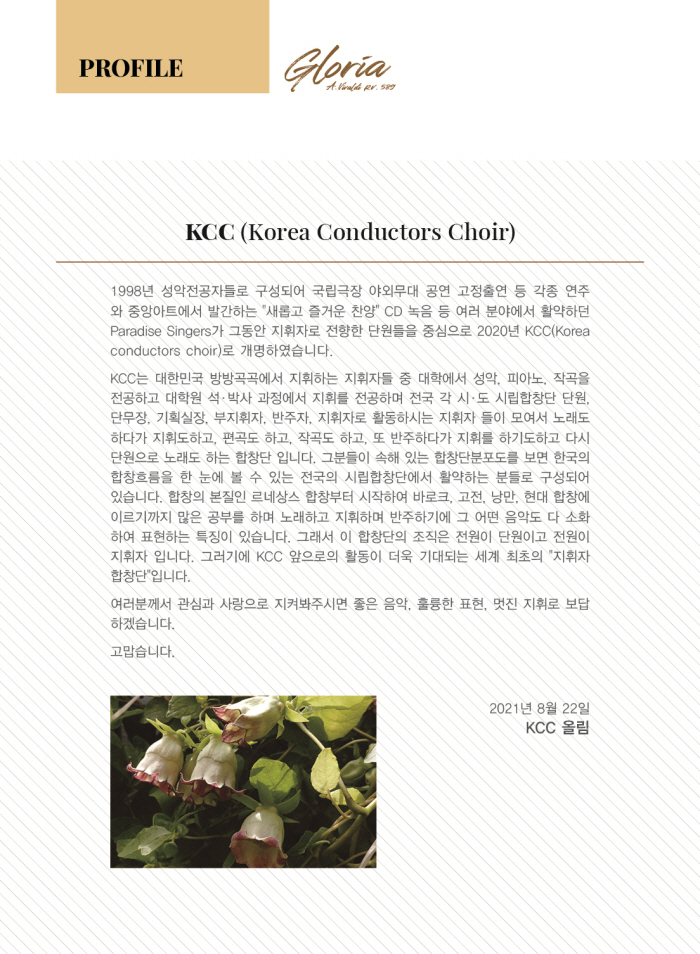 PROFILE

Gloria
A. Vivaldi RV. 589

KCC (Korea Conductors Choir)

1998년 성악전공자들로 구성되어 국립극장 야외무대 공연 고정출연 등 각종 연주와 중앙아트에서 발간하는 "새롭고 즐거운 찬양" CD 녹음 등 여러 분야에서 활약하던 Paradise Singers가 그동안 지휘자로 전향한 단원들을 중심으로 2020년 KCC(Korea conductors choir)로 개명하였습니다.

KCC는 대한민국 방방곡곡에서 지휘하는 지휘자들 중 대학에서 성악, 피아노, 작곡을 전공하고 대학원 석·박사 과정에서 지휘를 전공하며 전국 각 시·도 시립합창단 단원, 단무장, 기획실장, 부지휘자, 반주자, 지휘자로 활동하시는 지휘자 들이 모여서 노래도 하다가 지휘도하고, 편곡도 하고, 작곡도 하고, 또 반주하다가 지휘를 하기도하고 다시 단원으로 노래도 하는 합창단 입니다. 그분들이 속해 있는 합창단분포도를 보면 한국의 합창흐름을 한 눈에 볼 수 있는 전국의 시립합창단에서 활약하는 분들로 구성되어 있습니다. 합창의 본질인 르네상스 합창부터 시작하여 바로크, 고전, 낭만, 현대 합창에 이르기까지 많은 공부를 하며 노래하고 지휘하며 반주하기에 그 어떤 음악도 다 소화하여 표현하는 특징이 있습니다. 그래서 이 합창단의 조직은 전원이 단원이고 전원이 지휘자 입니다. 그러기에 KCC 앞으로의 활동이 더욱 기대되는 세계 최초의 "지휘자 합창단"입니다.

여러분께서 관심과 사랑으로 지켜봐주시면 좋은 음악, 훌륭한 표현, 멋진 지휘로 보답하겠습니다.

고맙습니다.

2021년 8월 22일
KCC 올림